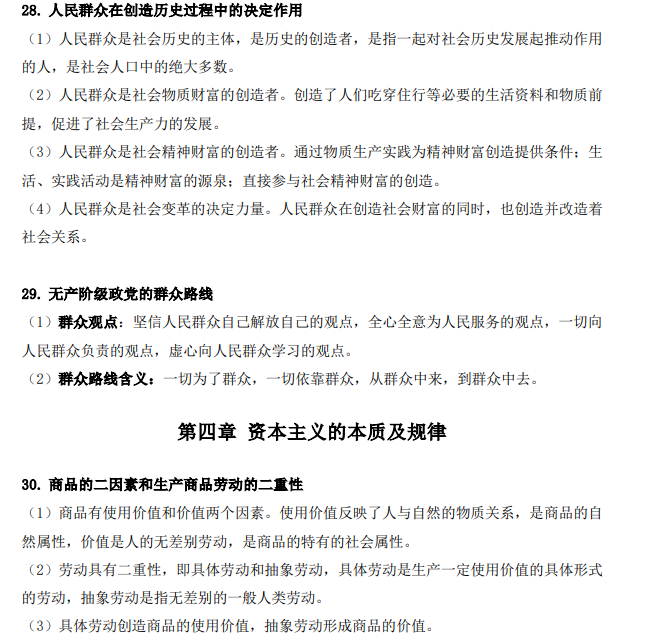 28. 人民群众在创造历史过程中的决定作用

（1）人民群众是社会历史的主体，是历史的创造者，是指一起对社会历史发展起推动作用的人，是社会人口中的绝大多数。

（2）人民群众是社会物质财富的创造者。创造了人们吃穿住行等必要的生活资料和物质前提，促进了社会生产力的发展。

（3）人民群众是社会精神财富的创造者。通过物质生产实践为精神财富创造提供条件；生活、实践活动是精神财富的源泉；直接参与社会精神财富的创造。

（4）人民群众是社会变革的决定力量。人民群众在创造社会财富的同时，也创造并改造着社会关系。

29. 无产阶级政党的群众路线

（1）群众观点：坚信人民群众自己解放自己的观点，全心全意为人民服务的观点，一切向人民群众负责的观点，虚心向人民群众学习的观点。

（2）群众路线含义：一切为了群众，一切依靠群众，从群众中来，到群众中去。

第四章 资本主义的本质及规律

30. 商品的二因素和生产商品劳动的二重性

（1）商品有使用价值和价值两个因素。使用价值反映了人与自然的物质关系，是商品的自然属性，价值是人的无差别劳动，是商品的特有的社会属性。

（2）劳动具有二重性，即具体劳动和抽象劳动，具体劳动是生产一定使用价值的具体形式的劳动，抽象劳动是指无差别的一般人类劳动。

（3）具体劳动创造商品的使用价值，抽象劳动形成商品的价值。